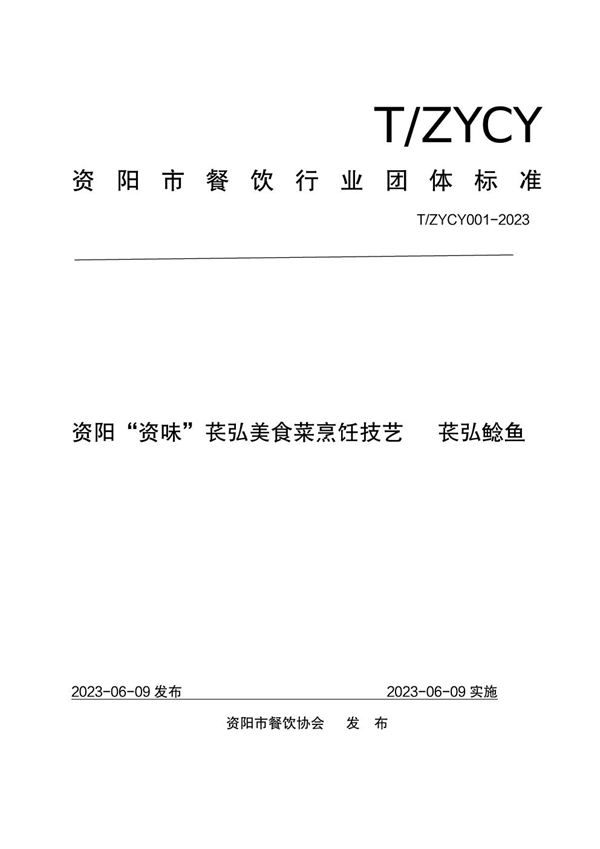 T/ZYCY

资阳市餐饮行业团体标准

T/ZYCY001-2023

资阳“资味”苌弘美食菜烹饪技艺　苌弘鲶鱼

2023-06-09 发布

2023-06-09 实施

资阳市餐饮协会　发　布